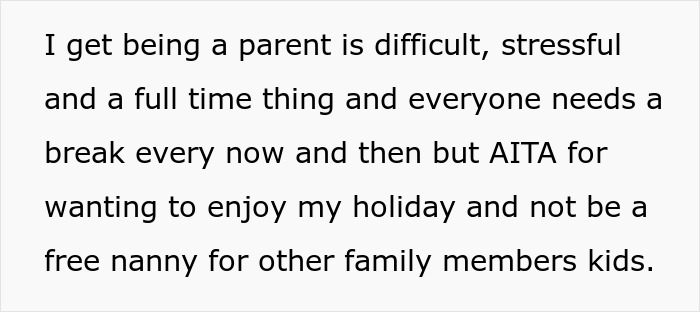 I get being a parent is difficult, stressful and a full time thing and everyone needs a break every now and then but AITA for wanting to enjoy my holiday and not be a free nanny for other family members kids.